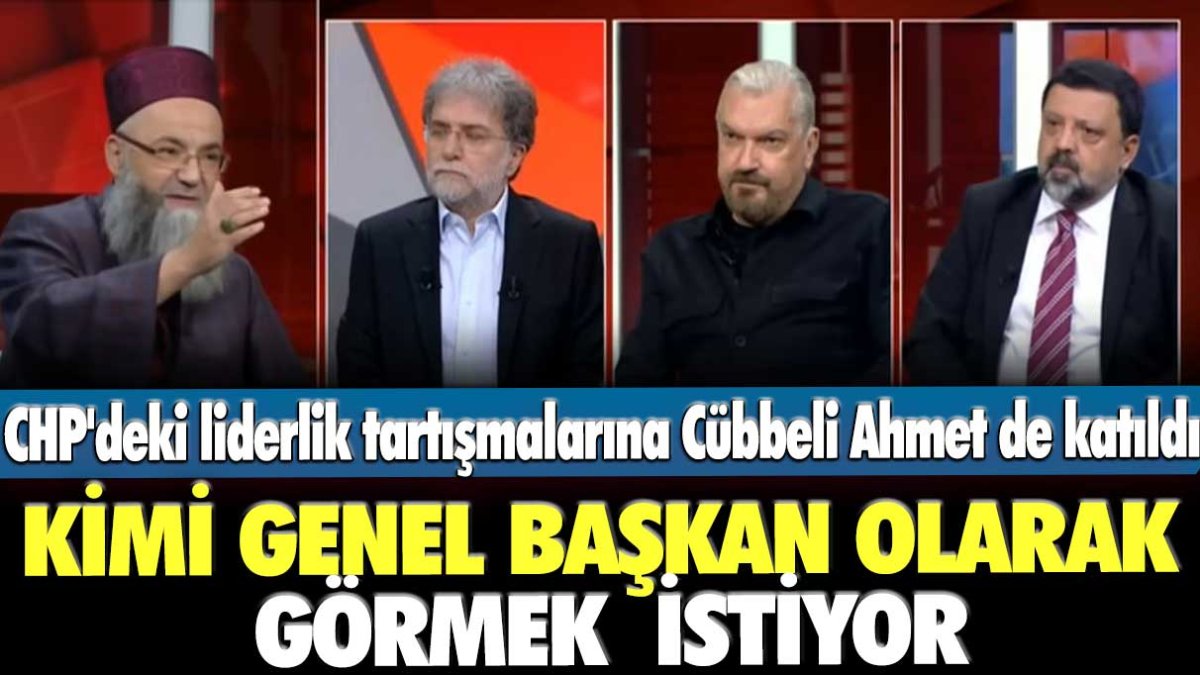 CHP'deki liderlik tartışmalarına Cübbeli Ahmet de katıldı

KİMİ GENEL BAŞKAN OLARAK GÖRMEK İSTİYOR